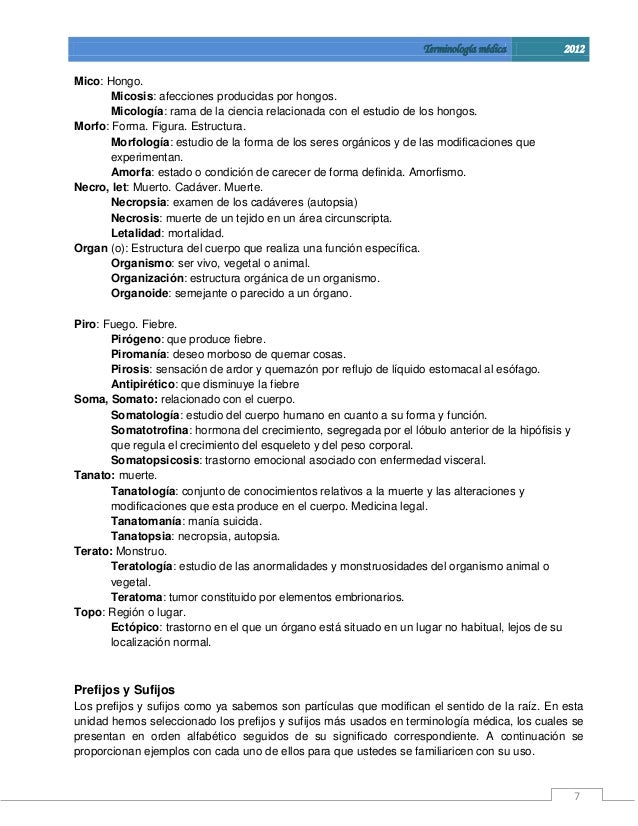 Terminología médica 2012

Mico: Hongo.
Micosis: afecciones producidas por hongos.
Micología: rama de la ciencia relacionada con el estudio de los hongos.
Morfo: Forma. Figura. Estructura.
Morfología: estudio de la forma de los seres orgánicos y de las modificaciones que experimentan.
Amorfa: estado o condición de carecer de forma definida. Amorfismo.
Necro, let: Muerto. Cadáver. Muerte.
Necropsia: examen de los cadáveres (autopsia)
Necrosis: muerte de un tejido en un área circunscripta.
Letalidad: mortalidad.
Organ (o): Estructura del cuerpo que realiza una función específica.
Organismo: ser vivo, vegetal o animal.
Organización: estructura orgánica de un organismo.
Organoide: semejante o parecido a un órgano.

Piro: Fuego. Fiebre.
Pirógeno: que produce fiebre.
Piromanía: deseo morboso de quemar cosas.
Pirosis: sensación de ardor y quemazón por reflujo de líquido estomacal al esófago.
Antipirético: que disminuye la fiebre
Soma, Somato: relacionado con el cuerpo.
Somatología: estudio del cuerpo humano en cuanto a su forma y función.
Somatotrofina: hormona del crecimiento, segregada por el lóbulo anterior de la hipófisis y que regula el crecimiento del esqueleto y del peso corporal.
Somatopsicosis: trastorno emocional asociado con enfermedad visceral.
Tanato: muerte.
Tanatología: conjunto de conocimientos relativos a la muerte y las alteraciones y modificaciones que esta produce en el cuerpo. Medicina legal.
Tanatomanía: manía suicida.
Tanatopsia: necropsia, autopsia.
Terato: Monstruo.
Teratología: estudio de las anormalidades y monstruosidades del organismo animal o vegetal.
Teratoma: tumor constituido por elementos embrionarios.
Topo: Región o lugar.
Ectópico: trastorno en el que un órgano está situado en un lugar no habitual, lejos de su localización normal.

Prefijos y Sufijos
Los prefijos y sufijos como ya sabemos son partículas que modifican el sentido de la raíz. En esta unidad hemos seleccionado los prefijos y sufijos más usados en terminología médica, los cuales se presentan en orden alfabético seguidos de su significado correspondiente. A continuación se proporcionan ejemplos con cada uno de ellos para que ustedes se familiaricen con su uso.

7